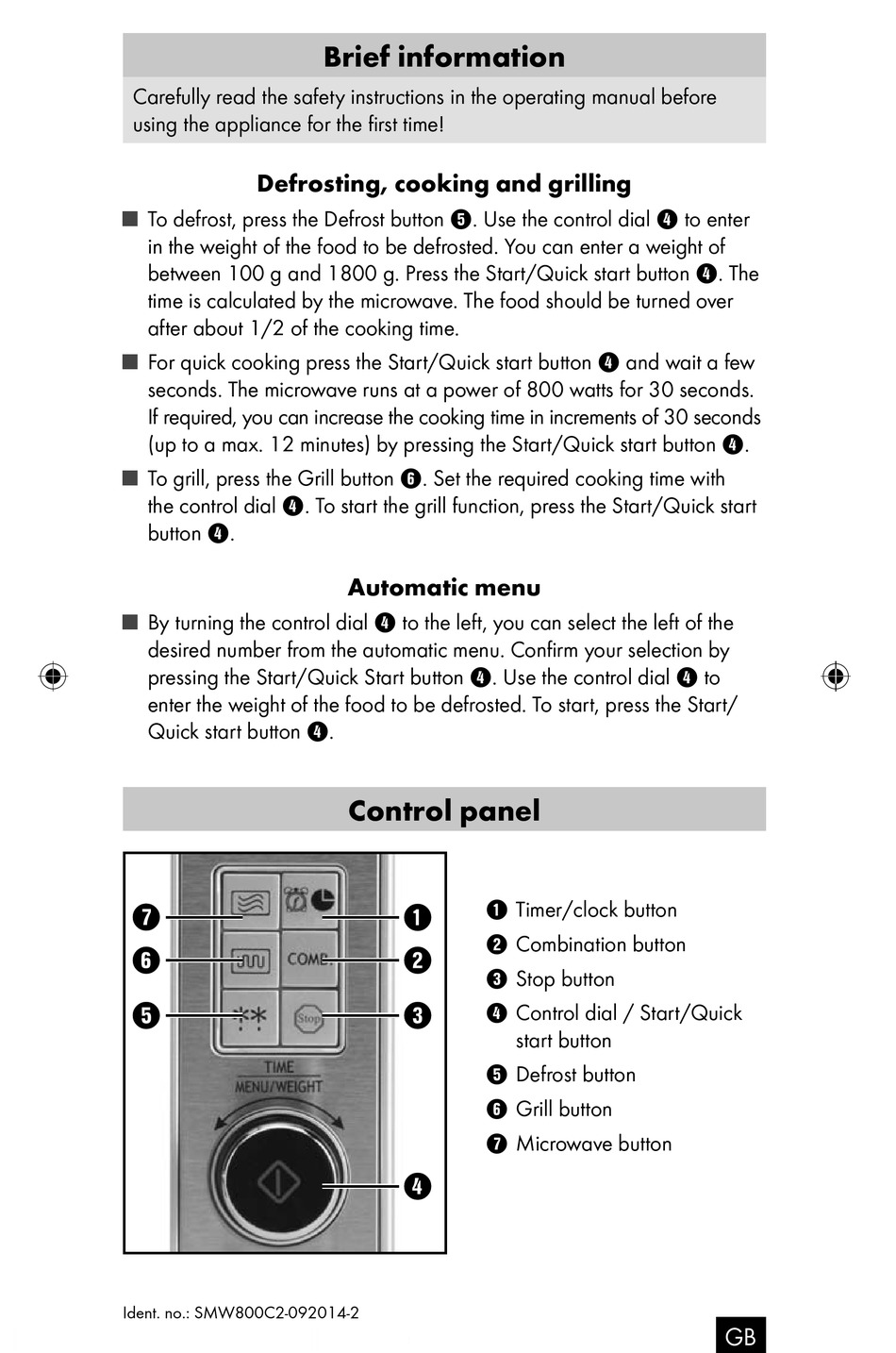 Brief information

Carefully read the safety instructions in the operating manual before using the appliance for the first time!

Defrosting, cooking and grilling

■ To defrost, press the Defrost button ❺. Use the control dial ❹ to enter in the weight of the food to be defrosted. You can enter a weight of between 100 g and 1800 g. Press the Start/Quick start button ❹. The time is calculated by the microwave. The food should be turned over after about 1/2 of the cooking time.

■ For quick cooking press the Start/Quick start button ❹ and wait a few seconds. The microwave runs at a power of 800 watts for 30 seconds. If required, you can increase the cooking time in increments of 30 seconds (up to a max. 12 minutes) by pressing the Start/Quick start button ❹.

■ To grill, press the Grill button ❻. Set the required cooking time with the control dial ❹. To start the grill function, press the Start/Quick start button ❹.

Automatic menu

■ By turning the control dial ❹ to the left, you can select the left of the desired number from the automatic menu. Confirm your selection by pressing the Start/Quick Start button ❹. Use the control dial ❹ to enter the weight of the food to be defrosted. To start, press the Start/Quick start button ❹.

Control panel

❼ ❻ ❺ ❶ ❷ ❸ ❹

COMB.

Stop

TIME
MENU/WEIGHT

❶ Timer/clock button
❷ Combination button
❸ Stop button
❹ Control dial / Start/Quick start button
❺ Defrost button
❻ Grill button
❼ Microwave button

Ident. no.: SMW800C2-092014-2

GB